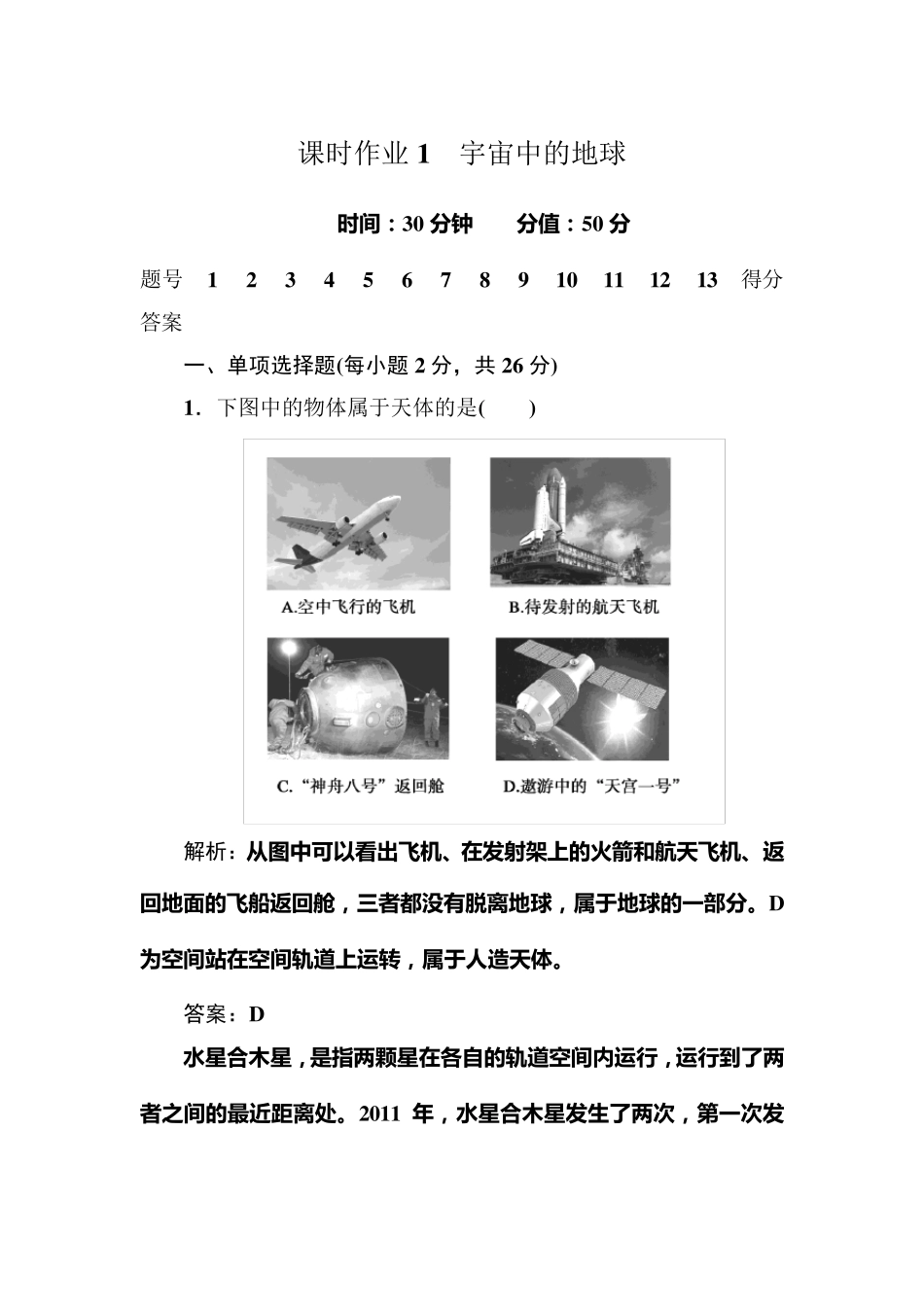 课时作业 1　宇宙中的地球

时间：30 分钟　　分值：50 分

| 题号 | 1 | 2 | 3 | 4 | 5 | 6 | 7 | 8 | 9 | 10 | 11 | 12 | 13 | 得分 |
|---|---|---|---|---|---|---|---|---|---|---|---|---|---|---|
| 答案 | | | | | | | | | | | | | | |

一、单项选择题(每小题 2 分，共 26 分)

1．下图中的物体属于天体的是(　　)

A.空中飞行的飞机

B.待发射的航天飞机

C.“神舟八号”返回舱

D.遨游中的“天宫一号”

解析：从图中可以看出飞机、在发射架上的火箭和航天飞机、返回地面的飞船返回舱，三者都没有脱离地球，属于地球的一部分。D 为空间站在空间轨道上运转，属于人造天体。

答案：D

水星合木星，是指两颗星在各自的轨道空间内运行，运行到了两者之间的最近距离处。2011 年，水星合木星发生了两次，第一次发